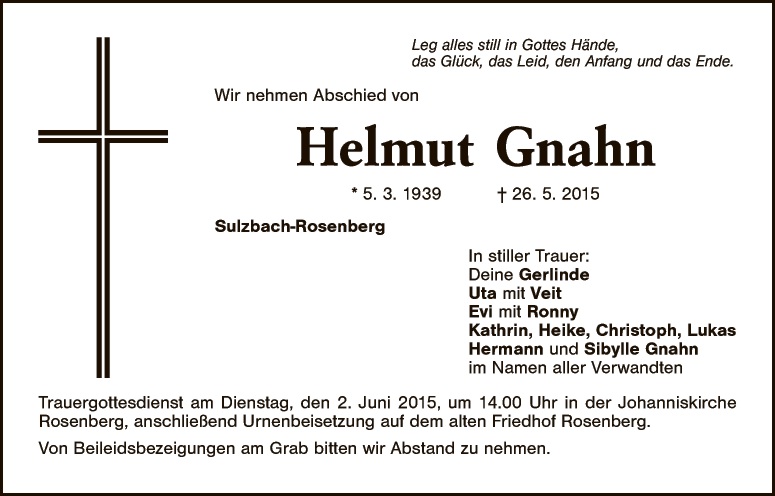 Leg alles still in Gottes Hände,
das Glück, das Leid, den Anfang und das Ende.

Wir nehmen Abschied von

Helmut Gnahn

* 5. 3. 1939 † 26. 5. 2015

Sulzbach-Rosenberg

In stiller Trauer:
Deine Gerlinde
Uta mit Veit
Evi mit Ronny
Kathrin, Heike, Christoph, Lukas
Hermann und Sibylle Gnahn
im Namen aller Verwandten

Trauergottesdienst am Dienstag, den 2. Juni 2015, um 14.00 Uhr in der Johanniskirche Rosenberg, anschließend Urnenbeisetzung auf dem alten Friedhof Rosenberg.

Von Beileidsbezeigungen am Grab bitten wir Abstand zu nehmen.